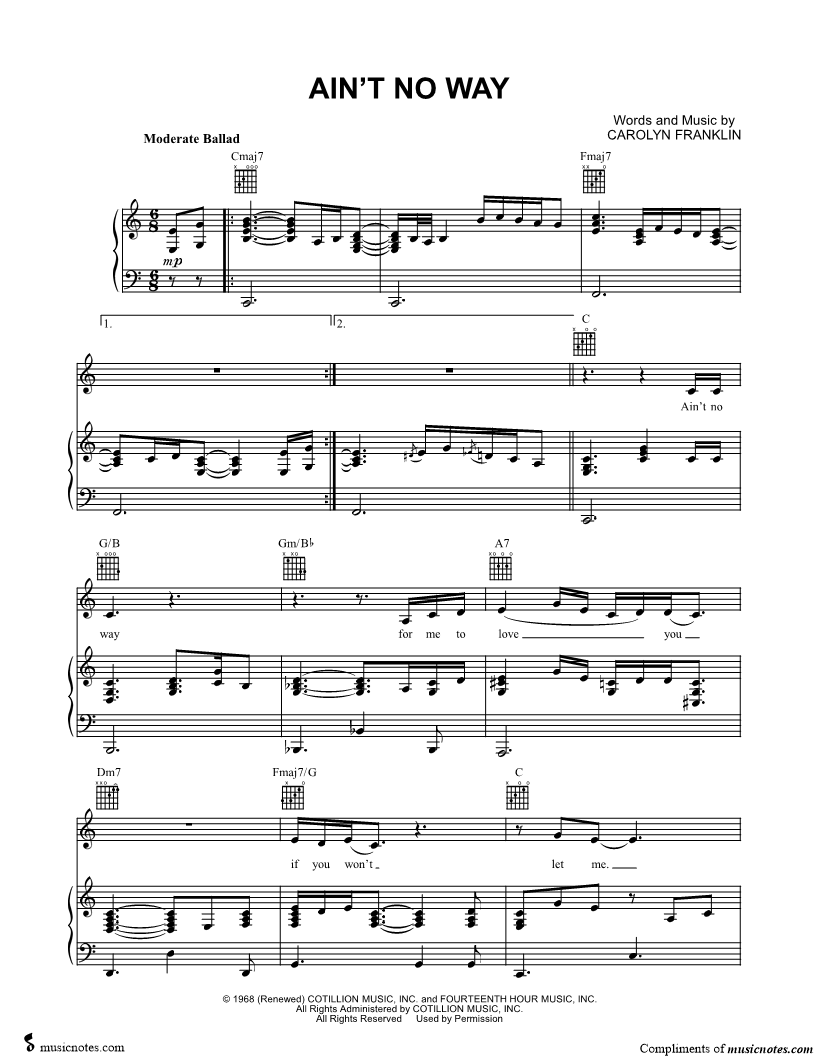 AIN'T NO WAY

Words and Music by
CAROLYN FRANKLIN

Moderate Ballad

Cmaj7

Fmaj7

mp

1.

2.

C

Ain't no

G/B

Gm/B♭

A7

way

for me to love

you

Dm7

Fmaj7/G

C

if you won't

let me.

© 1968 (Renewed) COTILLION MUSIC, INC. and FOURTEENTH HOUR MUSIC, INC.
All Rights Administered by COTILLION MUSIC, INC.
All Rights Reserved Used by Permission

musicnotes.com

Compliments of musicnotes.com